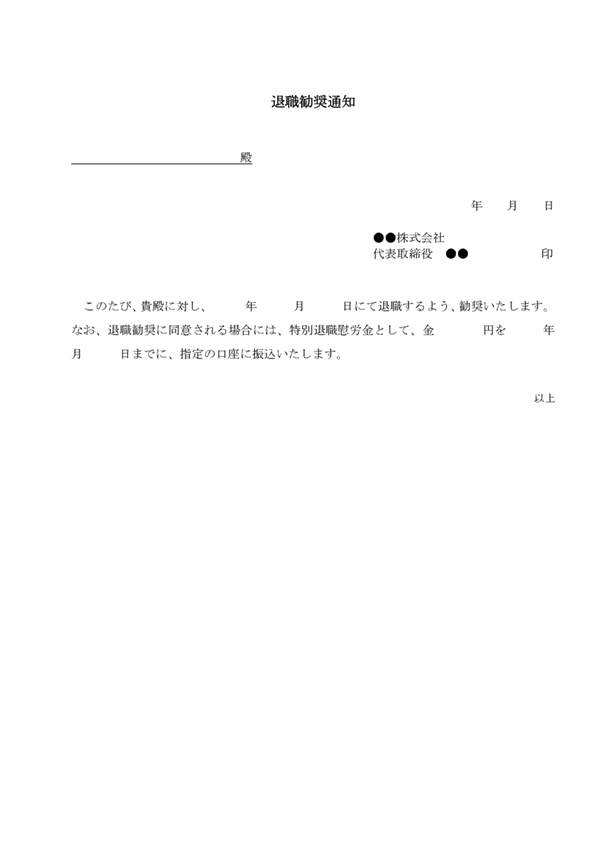 退職勧奨通知

殿

年　月　日

●●株式会社
代表取締役　●●　　　　印

このたび、貴殿に対し、　年　月　日にて退職するよう、勧奨いたします。なお、退職勧奨に同意される場合には、特別退職慰労金として、金　円を　年　月　日までに、指定の口座に振込いたします。

以上